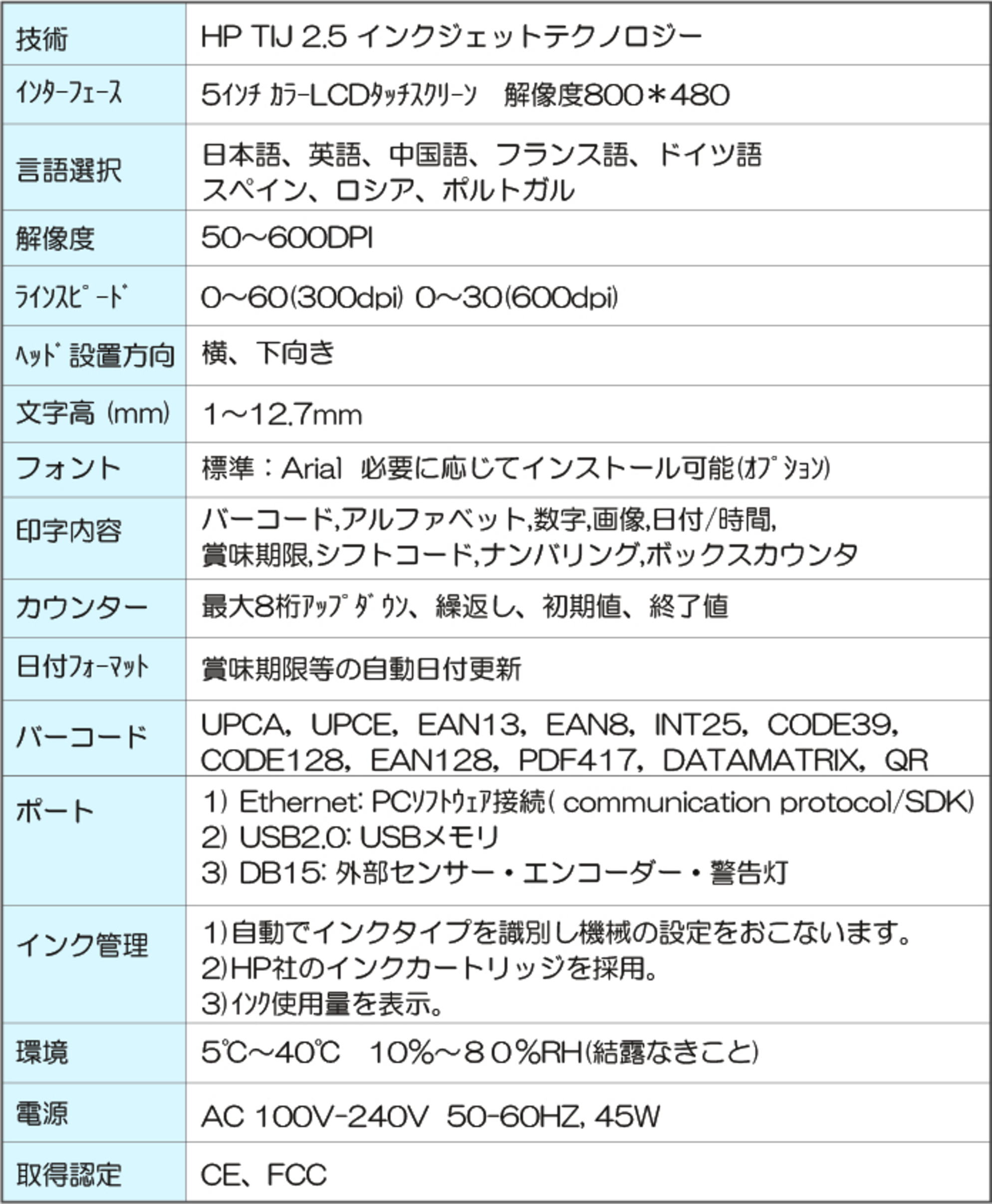 | 技術 | HP TIJ 2.5 インクジェットテクノロジー |
|---|---|
| ｲﾝﾀｰﾌｪｰｽ | 5ｲﾝﾁ ｶﾗｰLCDﾀｯﾁｽｸﾘｰﾝ　解像度800＊480 |
| 言語選択 | 日本語、英語、中国語、フランス語、ドイツ語 スペイン、ロシア、ポルトガル |
| 解像度 | 50～600DPI |
| ﾗｲﾝｽﾋﾟｰﾄﾞ | 0～60(300dpi) 0～30(600dpi) |
| ﾍｯﾄﾞ 設置方向 | 横、下向き |
| 文字高 (mm) | 1～12.7mm |
| フォント | 標準：Arial 必要に応じてインストール可能(ｵﾌﾟｼｮﾝ) |
| 印字内容 | バーコード,アルファベット,数字,画像,日付/時間, 賞味期限,シフトコード,ナンバリング,ボックスカウンタ |
| カウンター | 最大8桁ｱｯﾌﾟﾀﾞｳﾝ、繰返し、初期値、終了値 |
| 日付ﾌｫｰﾏｯﾄ | 賞味期限等の自動日付更新 |
| バーコード | UPCA, UPCE, EAN13, EAN8, INT25, CODE39, CODE128, EAN128, PDF417, DATAMATRIX, QR |
| ポート | 1) Ethernet: PCｿﾌﾄｳｪｱ接続( communication protocol/SDK) 2) USB2.0: USBメモリ 3) DB15: 外部センサー・エンコーダー・警告灯 |
| インク管理 | 1)自動でインクタイプを識別し機械の設定をおこないます。 2)HP社のインクカートリッジを採用。 3)ｲﾝｸ使用量を表示。 |
| 環境 | 5℃～40℃　10%～８０%RH(結露なきこと) |
| 電源 | AC 100V-240V 50-60HZ, 45W |
| 取得認定 | CE、FCC |